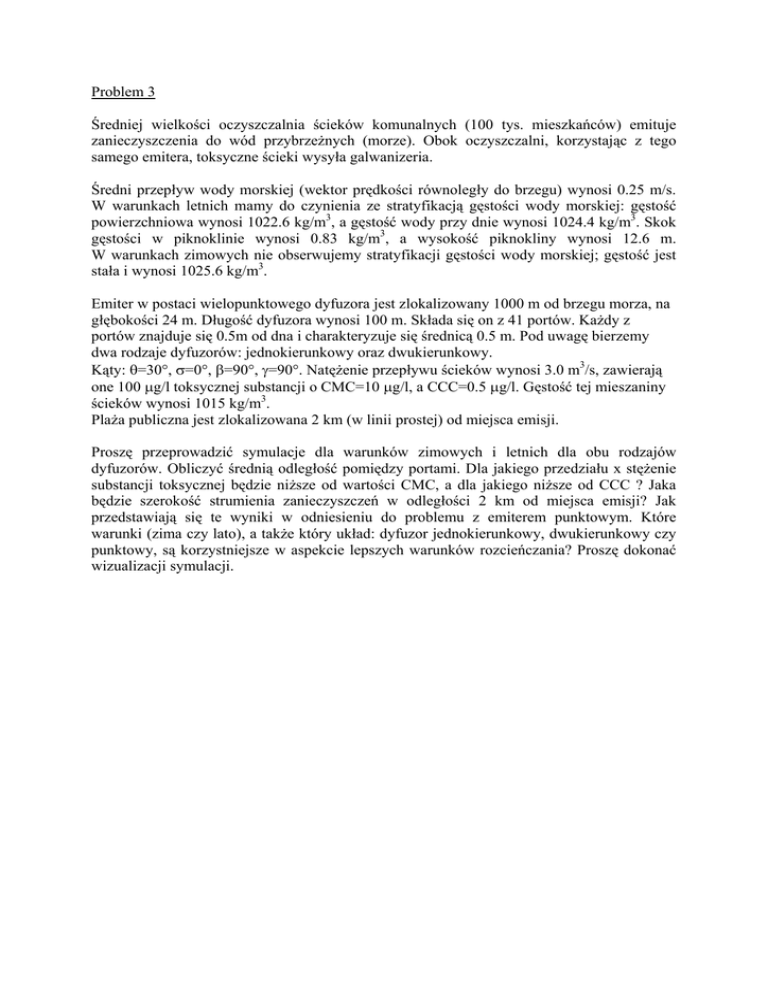 Problem 3

Średniej wielkości oczyszczalnia ścieków komunalnych (100 tys. mieszkańców) emituje zanieczyszczenia do wód przybrzeżnych (morze). Obok oczyszczalni, korzystając z tego samego emitera, toksyczne ścieki wysyła galwanizeria.

Średni przepływ wody morskiej (wektor prędkości równoległy do brzegu) wynosi 0.25 m/s. W warunkach letnich mamy do czynienia ze stratyfikacją gęstości wody morskiej: gęstość powierzchniowa wynosi 1022.6 kg/m$^3$, a gęstość wody przy dnie wynosi 1024.4 kg/m$^3$. Skok gęstości w piknoklinie wynosi 0.83 kg/m$^3$, a wysokość piknokliny wynosi 12.6 m. W warunkach zimowych nie obserwujemy stratyfikacji gęstości wody morskiej; gęstość jest stała i wynosi 1025.6 kg/m$^3$.

Emiter w postaci wielopunktowego dyfuzora jest zlokalizowany 1000 m od brzegu morza, na głębokości 24 m. Długość dyfuzora wynosi 100 m. Składa się on z 41 portów. Każdy z portów znajduje się 0.5m od dna i charakteryzuje się średnicą 0.5 m. Pod uwagę bierzemy dwa rodzaje dyfuzorów: jednokierunkowy oraz dwukierunkowy.
Kąty: $\theta$=30°, $\sigma$=0°, $\beta$=90°, $\gamma$=90°. Natężenie przepływu ścieków wynosi 3.0 m$^3$/s, zawierają one 100 $\mu$g/l toksycznej substancji o CMC=10 $\mu$g/l, a CCC=0.5 $\mu$g/l. Gęstość tej mieszaniny ścieków wynosi 1015 kg/m$^3$.
Plaża publiczna jest zlokalizowana 2 km (w linii prostej) od miejsca emisji.

Proszę przeprowadzić symulacje dla warunków zimowych i letnich dla obu rodzajów dyfuzorów. Obliczyć średnią odległość pomiędzy portami. Dla jakiego przedziału x stężenie substancji toksycznej będzie niższe od wartości CMC, a dla jakiego niższe od CCC ? Jaka będzie szerokość strumienia zanieczyszczeń w odległości 2 km od miejsca emisji? Jak przedstawiają się te wyniki w odniesieniu do problemu z emiterem punktowym. Które warunki (zima czy lato), a także który układ: dyfuzor jednokierunkowy, dwukierunkowy czy punktowy, są korzystniejsze w aspekcie lepszych warunków rozcieńczania? Proszę dokonać wizualizacji symulacji.